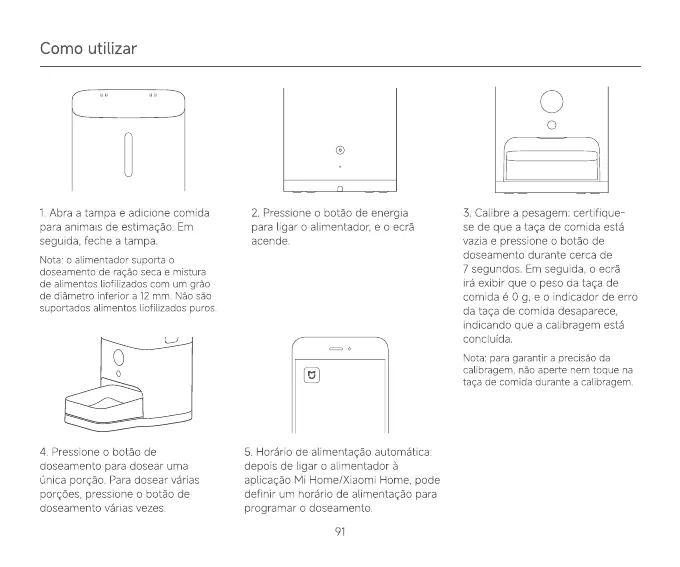 Como utilizar

1. Abra a tampa e adicione comida para animais de estimação. Em seguida, feche a tampa.

Nota: o alimentador suporta o doseamento de ração seca e mistura de alimentos liofilizados com um grão de diâmetro inferior a 12 mm. Não são suportados alimentos liofilizados puros.

2. Pressione o botão de energia para ligar o alimentador, e o ecrã acende.

3. Calibre a pesagem: certifique-se de que a taça de comida está vazia e pressione o botão de doseamento durante cerca de 7 segundos. Em seguida, o ecrã irá exibir que o peso da taça de comida é 0 g, e o indicador de erro da taça de comida desaparece, indicando que a calibragem está concluída.

Nota: para garantir a precisão da calibragem, não aperte nem toque na taça de comida durante a calibragem.

4. Pressione o botão de doseamento para dosear uma única porção. Para dosear várias porções, pressione o botão de doseamento várias vezes.

5. Horário de alimentação automática: depois de ligar o alimentador à aplicação Mi Home/Xiaomi Home, pode definir um horário de alimentação para programar o doseamento.

91